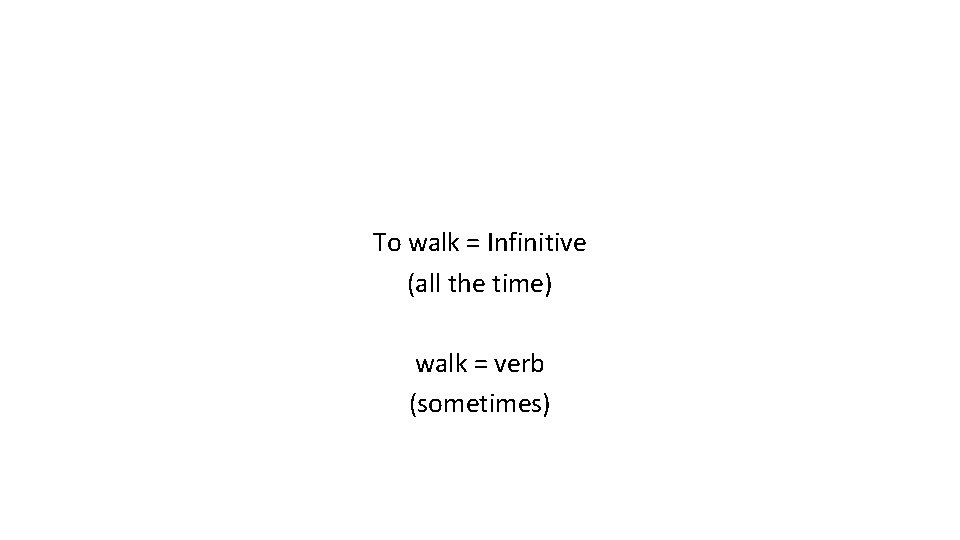 To walk = Infinitive
(all the time)

walk = verb
(sometimes)